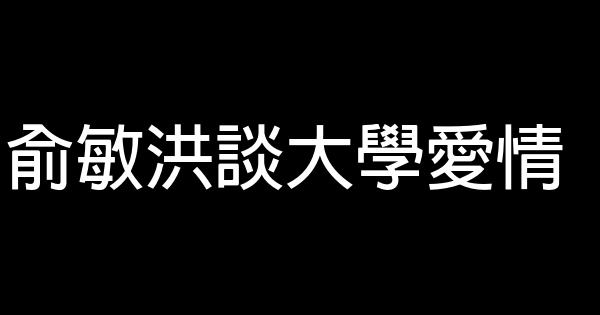 俞敏洪談大學愛情